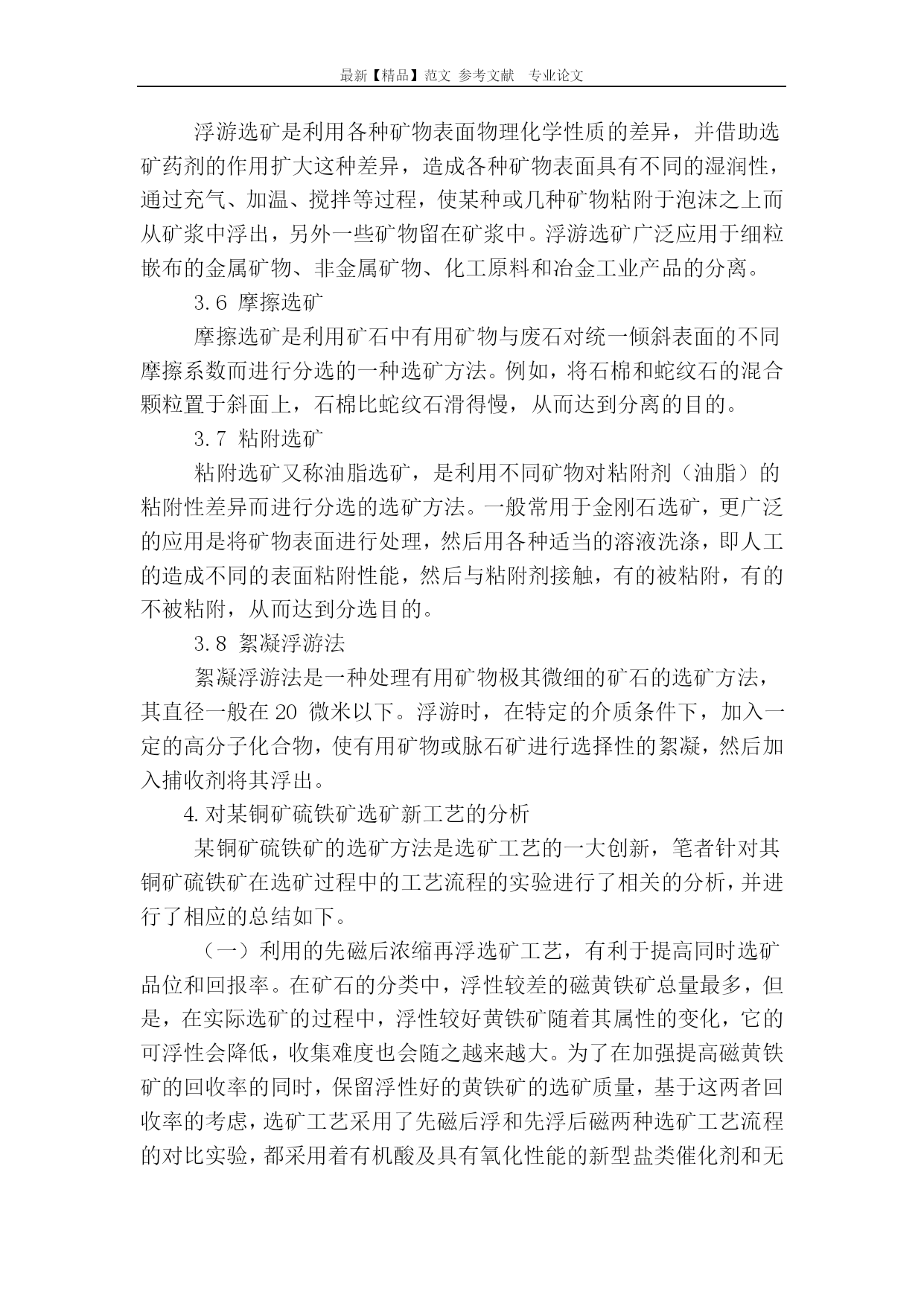 最新【精品】范文 参考文献 专业论文

浮游选矿是利用各种矿物表面物理化学性质的差异，并借助选矿药剂的作用扩大这种差异，造成各种矿物表面具有不同的湿润性，通过充气、加温、搅拌等过程，使某种或几种矿物粘附于泡沫之上而从矿浆中浮出，另外一些矿物留在矿浆中。浮游选矿广泛应用于细粒嵌布的金属矿物、非金属矿物、化工原料和冶金工业产品的分离。

3.6 摩擦选矿

摩擦选矿是利用矿石中有用矿物与废石对统一倾斜表面的不同摩擦系数而进行分选的一种选矿方法。例如，将石棉和蛇纹石的混合颗粒置于斜面上，石棉比蛇纹石滑得慢，从而达到分离的目的。

3.7 粘附选矿

粘附选矿又称油脂选矿，是利用不同矿物对粘附剂（油脂）的粘附性差异而进行分选的选矿方法。一般常用于金刚石选矿，更广泛的应用是将矿物表面进行处理，然后用各种适当的溶液洗涤，即人工的造成不同的表面粘附性能，然后与粘附剂接触，有的被粘附，有的不被粘附，从而达到分选目的。

3.8 絮凝浮游法

絮凝浮游法是一种处理有用矿物极其微细的矿石的选矿方法，其直径一般在 20 微米以下。浮游时，在特定的介质条件下，加入一定的高分子化合物，使有用矿物或脉石矿进行选择性的絮凝，然后加入捕收剂将其浮出。

4.对某铜矿硫铁矿选矿新工艺的分析

某铜矿硫铁矿的选矿方法是选矿工艺的一大创新，笔者针对其铜矿硫铁矿在选矿过程中的工艺流程的实验进行了相关的分析，并进行了相应的总结如下。

（一）利用的先磁后浓缩再浮选矿工艺，有利于提高同时选矿品位和回报率。在矿石的分类中，浮性较差的磁黄铁矿总量最多，但是，在实际选矿的过程中，浮性较好黄铁矿随着其属性的变化，它的可浮性会降低，收集难度也会随之越来越大。为了在加强提高磁黄铁矿的回收率的同时，保留浮性好的黄铁矿的选矿质量，基于这两者回收率的考虑，选矿工艺采用了先磁后浮和先浮后磁两种选矿工艺流程的对比实验，都采用着有机酸及具有氧化性能的新型盐类催化剂和无